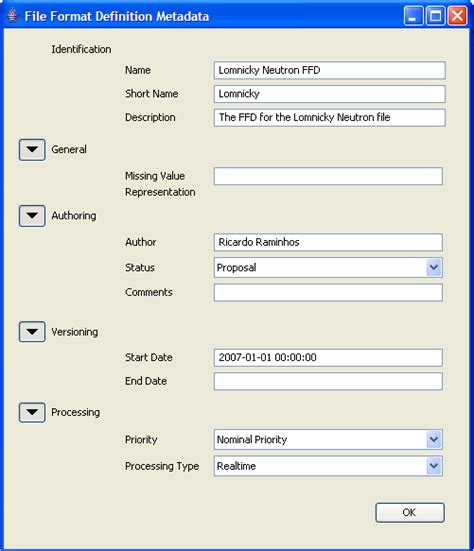 File Format Definition Metadata

Identification

Name Lomnicky Neutron FFD

Short Name Lomnicky

Description The FFD for the Lomnicky Neutron file

General

Missing Value Representation

Authoring

Author Ricardo Raminhos

Status Proposal

Comments

Versioning

Start Date 2007-01-01 00:00:00

End Date

Processing

Priority Nominal Priority

Processing Type Realtime

OK